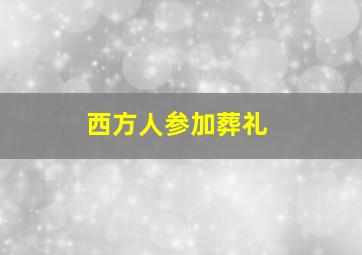 西方人参加葬礼